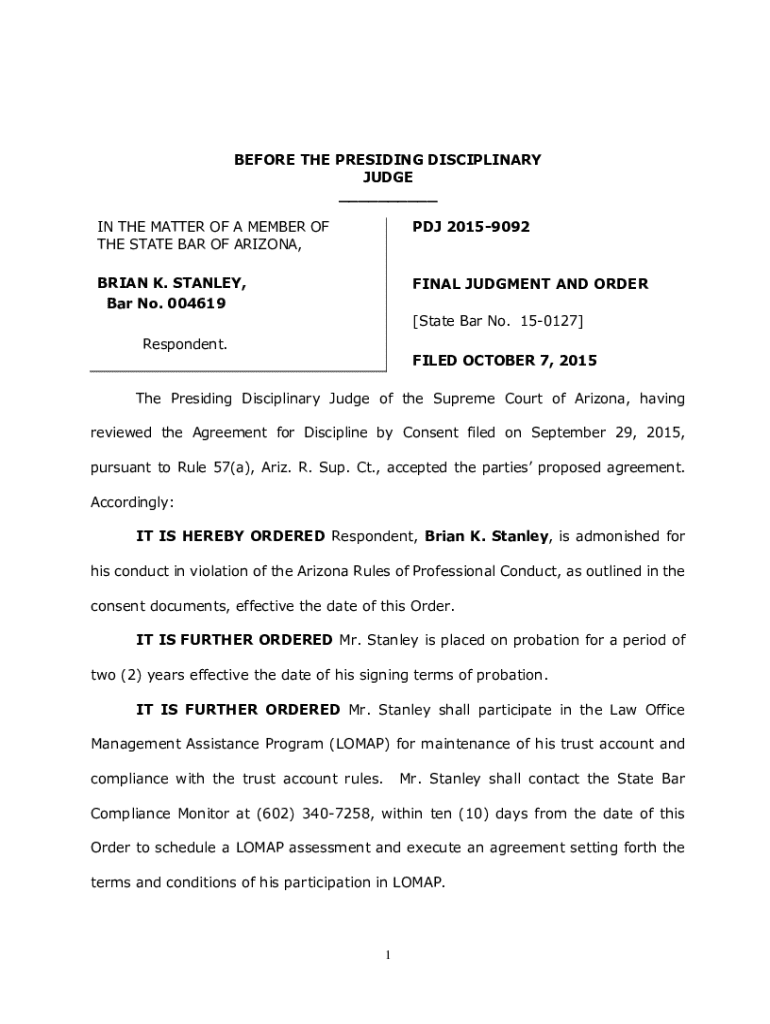 BEFORE THE PRESIDING DISCIPLINARY JUDGE

IN THE MATTER OF A MEMBER OF THE STATE BAR OF ARIZONA,

BRIAN K. STANLEY,
Bar No. 004619

Respondent.

PDJ 2015-9092

FINAL JUDGMENT AND ORDER

[State Bar No. 15-0127]

FILED OCTOBER 7, 2015

The Presiding Disciplinary Judge of the Supreme Court of Arizona, having reviewed the Agreement for Discipline by Consent filed on September 29, 2015, pursuant to Rule 57(a), Ariz. R. Sup. Ct., accepted the parties' proposed agreement. Accordingly:

IT IS HEREBY ORDERED Respondent, Brian K. Stanley, is admonished for his conduct in violation of the Arizona Rules of Professional Conduct, as outlined in the consent documents, effective the date of this Order.

IT IS FURTHER ORDERED Mr. Stanley is placed on probation for a period of two (2) years effective the date of his signing terms of probation.

IT IS FURTHER ORDERED Mr. Stanley shall participate in the Law Office Management Assistance Program (LOMAP) for maintenance of his trust account and compliance with the trust account rules. Mr. Stanley shall contact the State Bar Compliance Monitor at (602) 340-7258, within ten (10) days from the date of this Order to schedule a LOMAP assessment and execute an agreement setting forth the terms and conditions of his participation in LOMAP.

1